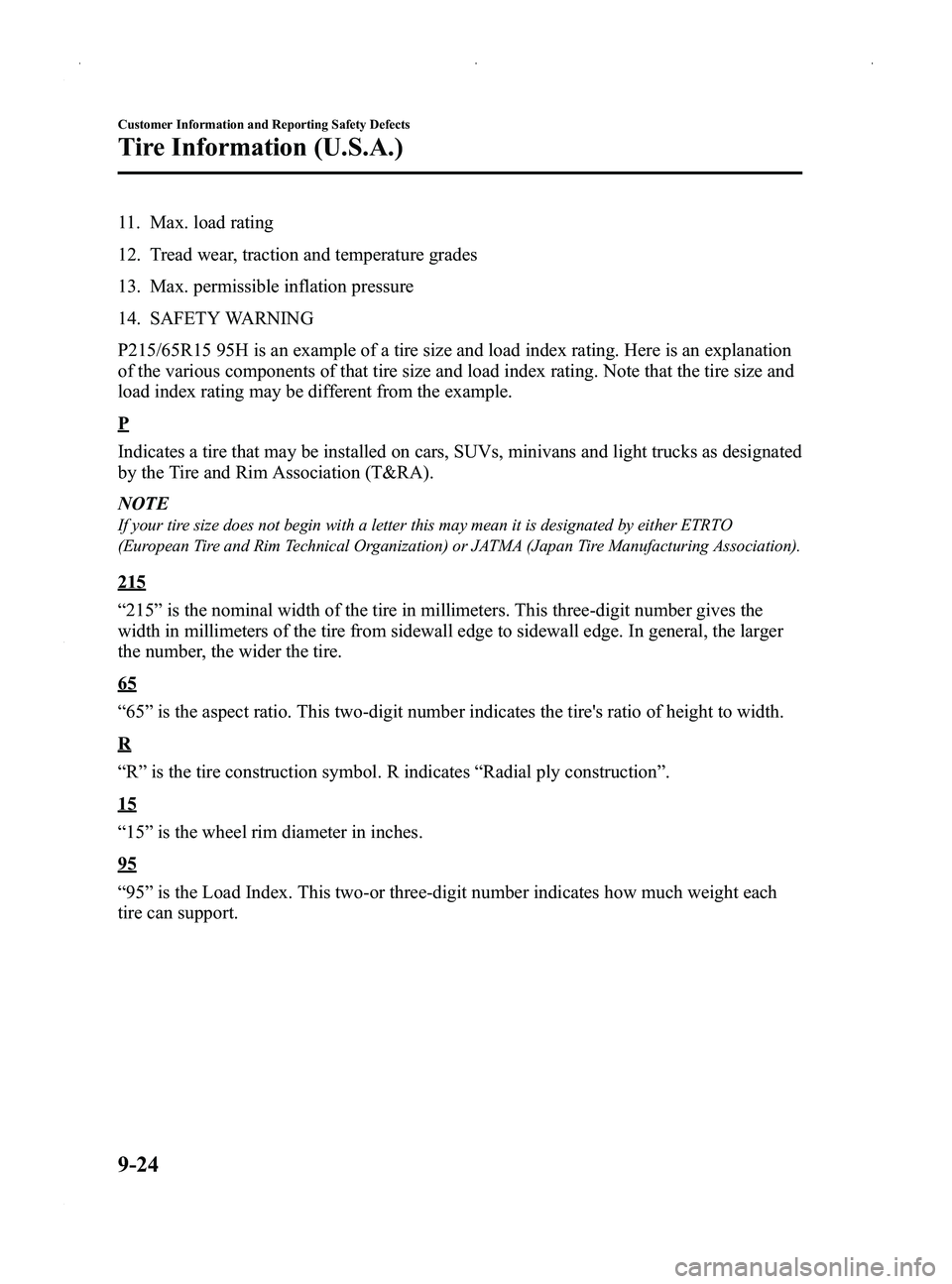 Customer Information and Reporting Safety Defects

Tire Information (U.S.A.)

11. Max. load rating

12. Tread wear, traction and temperature grades

13. Max. permissible inflation pressure

14. SAFETY WARNING

P215/65R15 95H is an example of a tire size and load index rating. Here is an explanation of the various components of that tire size and load index rating. Note that the tire size and load index rating may be different from the example.

P

Indicates a tire that may be installed on cars, SUVs, minivans and light trucks as designated by the Tire and Rim Association (T&RA).

NOTE

If your tire size does not begin with a letter this may mean it is designated by either ETRTO (European Tire and Rim Technical Organization) or JATMA (Japan Tire Manufacturing Association).

215

“215” is the nominal width of the tire in millimeters. This three-digit number gives the width in millimeters of the tire from sidewall edge to sidewall edge. In general, the larger the number, the wider the tire.

65

“65” is the aspect ratio. This two-digit number indicates the tire's ratio of height to width.

R

“R” is the tire construction symbol. R indicates “Radial ply construction”.

15

“15” is the wheel rim diameter in inches.

95

“95” is the Load Index. This two-or three-digit number indicates how much weight each tire can support.

9-24

carmanualsonline.info